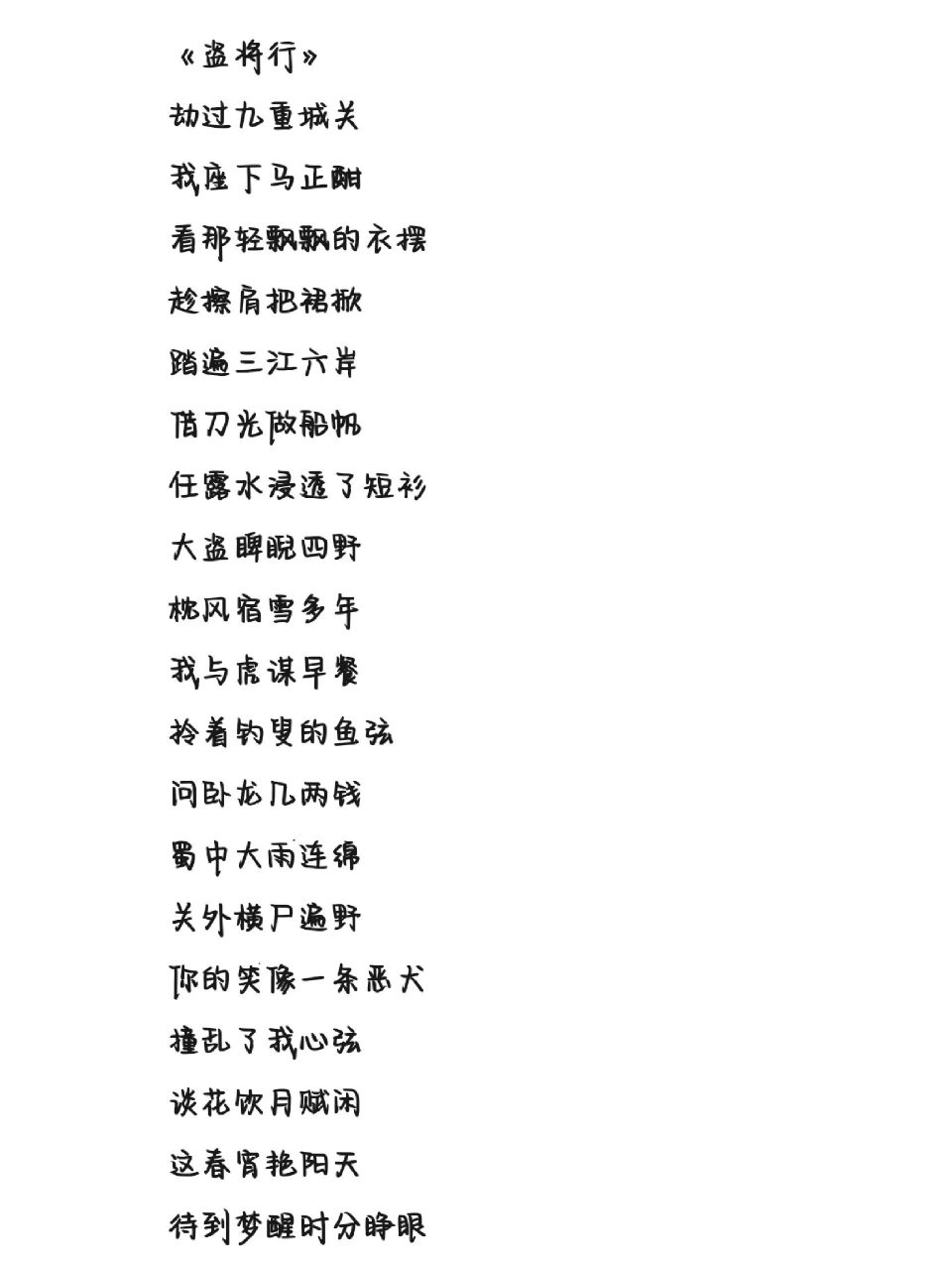 《盗将行》
劫过九重城关
我座下马正酣
看那轻飘飘的衣摆
趁擦肩把裙掀
踏遍三江六岸
借刀光做船帆
任露水浸透了短衫
大盗睥睨四野
枕风宿雪多年
我与虎谋早餐
拎着钓叟的鱼弦
问卧龙几两钱
蜀中大雨连绵
关外横尸遍野
你的笑像一条恶犬
撞乱了我心弦
谈花饮月赋闲
这春宵艳阳天
待到梦醒时分睁眼